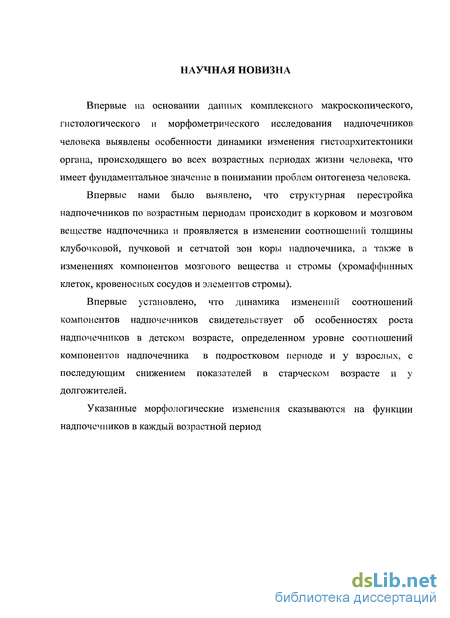 НАУЧНАЯ НОВИЗНА

Впервые на основании данных комплексного макроскопического, гистологического и морфометрического исследования надпочечников человека выявлены особенности динамики изменения гистоархитектоники органа, происходящего во всех возрастных периодах жизни человека, что имеет фундаментальное значение в понимании проблем онтогенеза человека.

Впервые нами было выявлено, что структурная перестройка надпочечников по возрастным периодам происходит в корковом и мозговом веществе надпочечника и проявляется в изменении соотношений толщины клубочковой, пучковой и сетчатой зон коры надпочечника, а также в изменениях компонентов мозгового вещества и стромы (хромаффинных клеток, кровеносных сосудов и элементов стромы).

Впервые установлено, что динамика изменений соотношений компонентов надпочечников свидетельствует об особенностях роста надпочечников в детском возрасте, определенном уровне соотношений компонентов надпочечника в подростковом периоде и у взрослых, с последующим снижением показателей в старческом возрасте и у долгожителей.

Указанные морфологические изменения сказываются на функции надпочечников в каждый возрастной период

dsLib.net
библиотека диссертаций